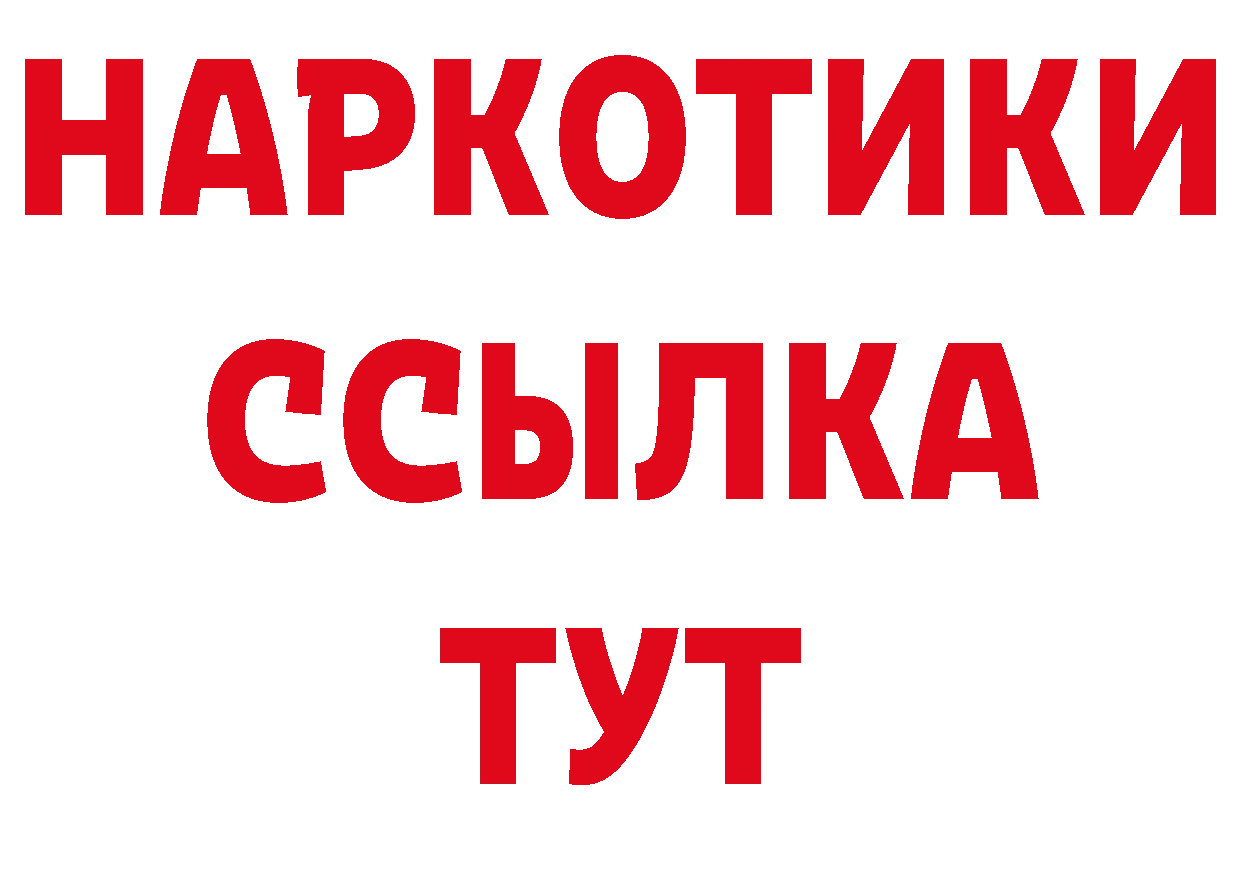 НАРКОТИКИ
ССЫЛКА
ТУТ